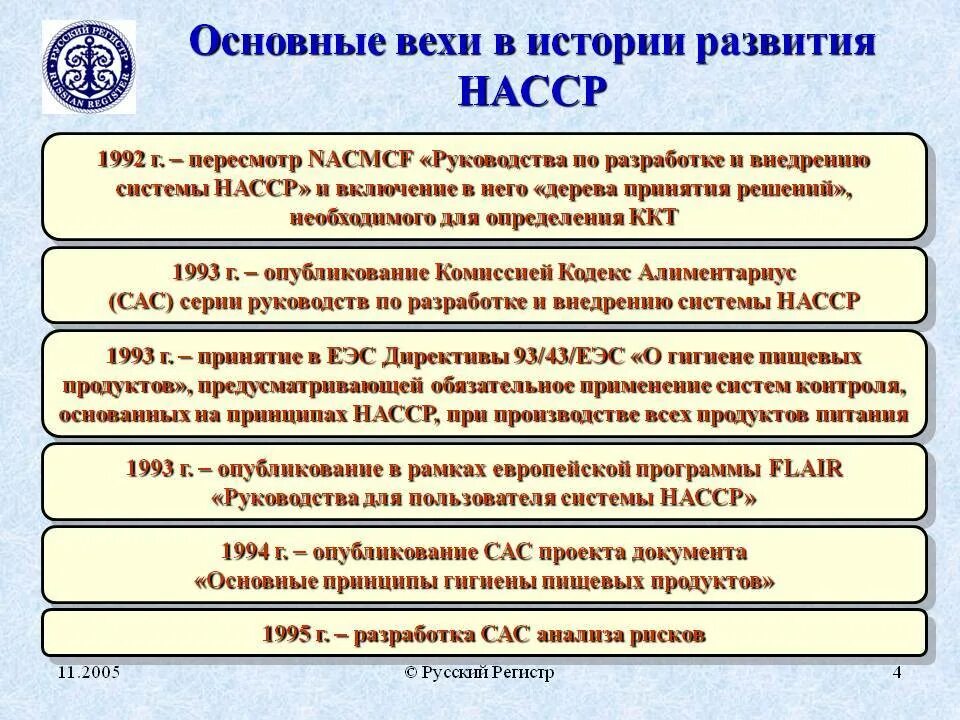 РУССКИЙ РЕГИСТР
RUSSIAN REGISTER

Основные вехи в истории развития НАССР

1992 г. – пересмотр NACMCF «Руководства по разработке и внедрению системы НАССР» и включение в него «дерева принятия решений», необходимого для определения ККТ

1993 г. – опубликование Комиссией Кодекс Алиментариус (САС) серии руководств по разработке и внедрению системы НАССР

1993 г. – принятие в ЕЭС Директивы 93/43/ЕЭС «О гигиене пищевых продуктов», предусматривающей обязательное применение систем контроля, основанных на принципах НАССР, при производстве всех продуктов питания

1993 г. – опубликование в рамках европейской программы FLAIR «Руководства для пользователя системы НАССР»

1994 г. – опубликование САС проекта документа «Основные принципы гигиены пищевых продуктов»

1995 г. – разработка САС анализа рисков

11.2005

© Русский Регистр

4